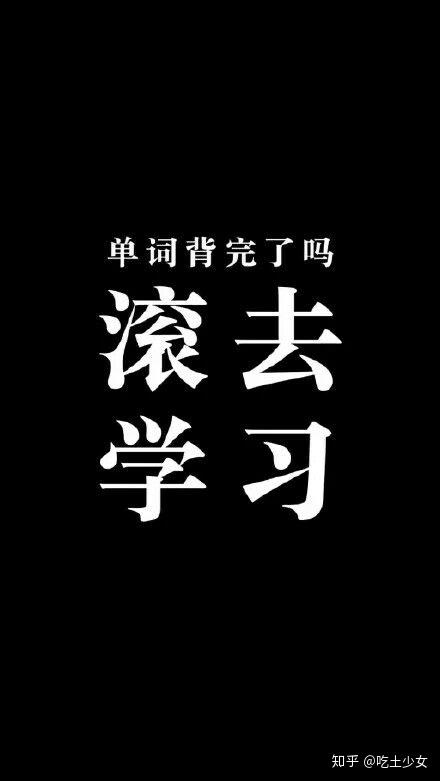 单词背完了吗

滚去
学习

知乎 @吃土少女